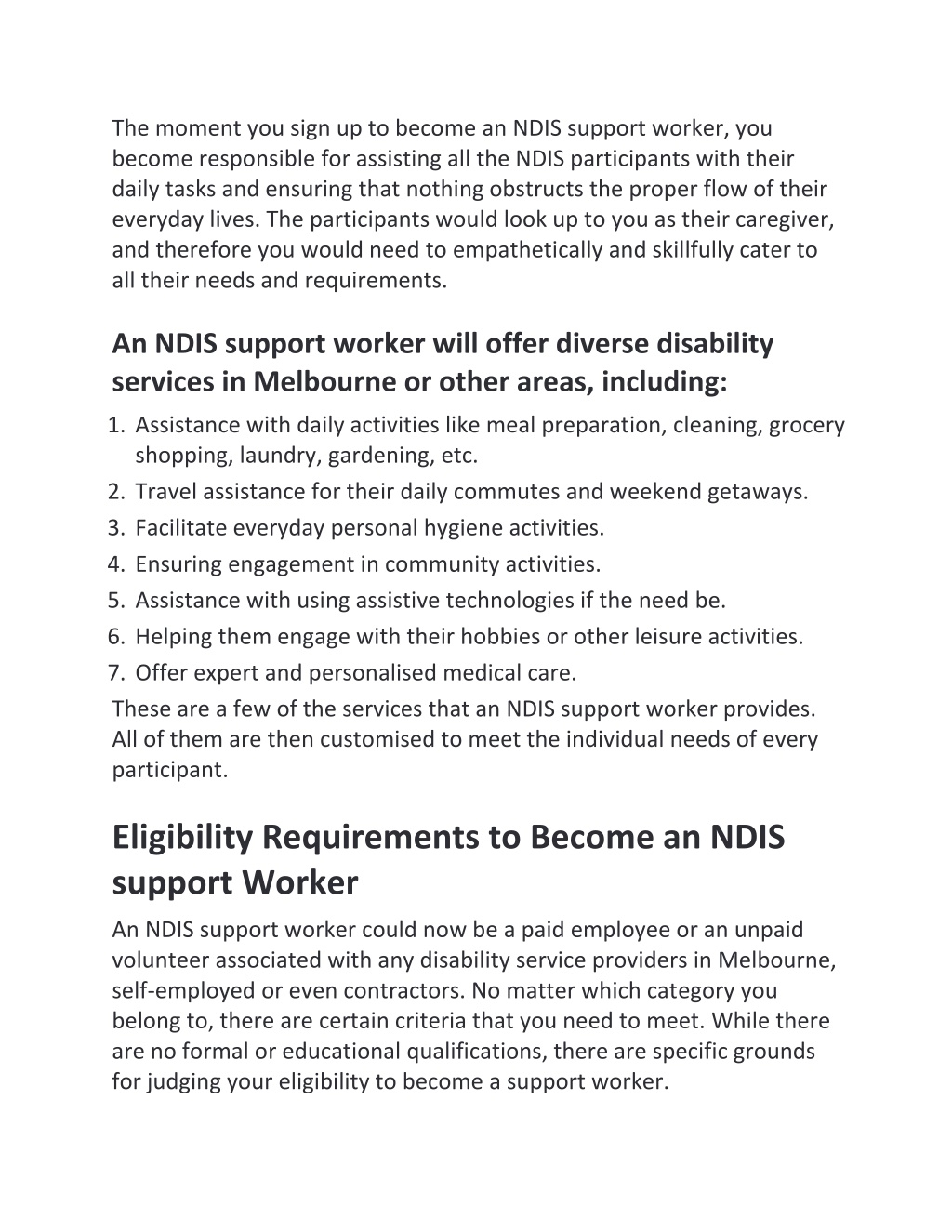 The moment you sign up to become an NDIS support worker, you become responsible for assisting all the NDIS participants with their daily tasks and ensuring that nothing obstructs the proper flow of their everyday lives. The participants would look up to you as their caregiver, and therefore you would need to empathetically and skillfully cater to all their needs and requirements.

An NDIS support worker will offer diverse disability services in Melbourne or other areas, including:

1. Assistance with daily activities like meal preparation, cleaning, grocery shopping, laundry, gardening, etc.
2. Travel assistance for their daily commutes and weekend getaways.
3. Facilitate everyday personal hygiene activities.
4. Ensuring engagement in community activities.
5. Assistance with using assistive technologies if the need be.
6. Helping them engage with their hobbies or other leisure activities.
7. Offer expert and personalised medical care.

These are a few of the services that an NDIS support worker provides. All of them are then customised to meet the individual needs of every participant.

Eligibility Requirements to Become an NDIS support Worker

An NDIS support worker could now be a paid employee or an unpaid volunteer associated with any disability service providers in Melbourne, self-employed or even contractors. No matter which category you belong to, there are certain criteria that you need to meet. While there are no formal or educational qualifications, there are specific grounds for judging your eligibility to become a support worker.